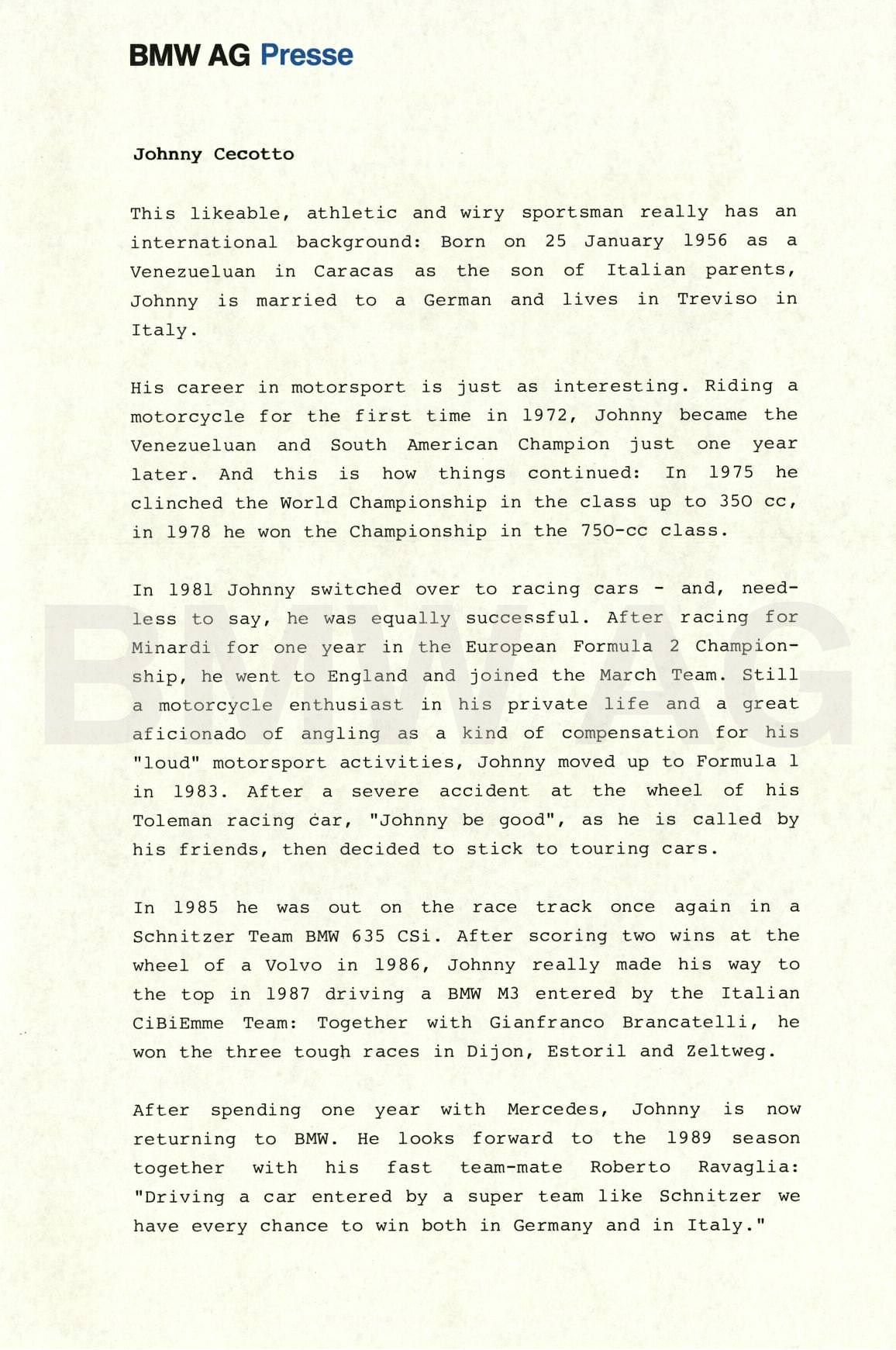 BMW AG Presse

Johnny Cecotto

This likeable, athletic and wiry sportsman really has an international background: Born on 25 January 1956 as a Venezueluan in Caracas as the son of Italian parents, Johnny is married to a German and lives in Treviso in Italy.

His career in motorsport is just as interesting. Riding a motorcycle for the first time in 1972, Johnny became the Venezueluan and South American Champion just one year later. And this is how things continued: In 1975 he clinched the World Championship in the class up to 350 cc, in 1978 he won the Championship in the 750-cc class.

In 1981 Johnny switched over to racing cars - and, needless to say, he was equally successful. After racing for Minardi for one year in the European Formula 2 Championship, he went to England and joined the March Team. Still a motorcycle enthusiast in his private life and a great aficionado of angling as a kind of compensation for his "loud" motorsport activities, Johnny moved up to Formula 1 in 1983. After a severe accident at the wheel of his Toleman racing car, "Johnny be good", as he is called by his friends, then decided to stick to touring cars.

In 1985 he was out on the race track once again in a Schnitzer Team BMW 635 CSi. After scoring two wins at the wheel of a Volvo in 1986, Johnny really made his way to the top in 1987 driving a BMW M3 entered by the Italian CiBiEmme Team: Together with Gianfranco Brancatelli, he won the three tough races in Dijon, Estoril and Zeltweg.

After spending one year with Mercedes, Johnny is now returning to BMW. He looks forward to the 1989 season together with his fast team-mate Roberto Ravaglia: "Driving a car entered by a super team like Schnitzer we have every chance to win both in Germany and in Italy."

BMW AG